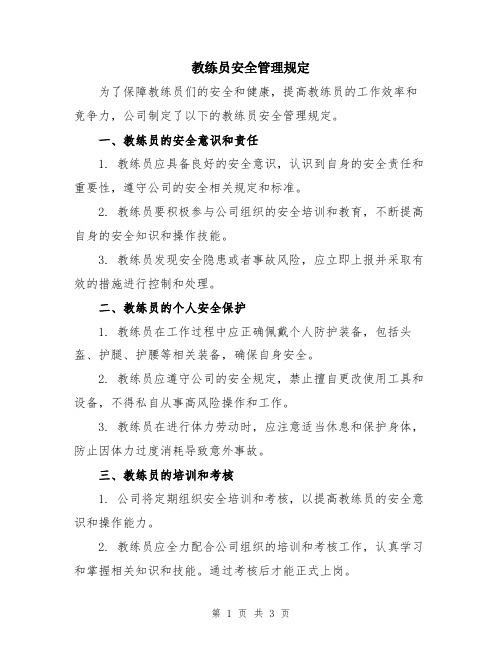 教练员安全管理规定

为了保障教练员们的安全和健康，提高教练员的工作效率和竞争力，公司制定了以下的教练员安全管理规定。

一、教练员的安全意识和责任

1. 教练员应具备良好的安全意识，认识到自身的安全责任和重要性，遵守公司的安全相关规定和标准。

2. 教练员要积极参与公司组织的安全培训和教育，不断提高自身的安全知识和操作技能。

3. 教练员发现安全隐患或者事故风险，应立即上报并采取有效的措施进行控制和处理。

二、教练员的个人安全保护

1. 教练员在工作过程中应正确佩戴个人防护装备，包括头盔、护腿、护腰等相关装备，确保自身安全。

2. 教练员应遵守公司的安全规定，禁止擅自更改使用工具和设备，不得私自从事高风险操作和工作。

3. 教练员在进行体力劳动时，应注意适当休息和保护身体，防止因体力过度消耗导致意外事故。

三、教练员的培训和考核

1. 公司将定期组织安全培训和考核，以提高教练员的安全意识和操作能力。

2. 教练员应全力配合公司组织的培训和考核工作，认真学习和掌握相关知识和技能。通过考核后才能正式上岗。

第 1 页 共 3 页